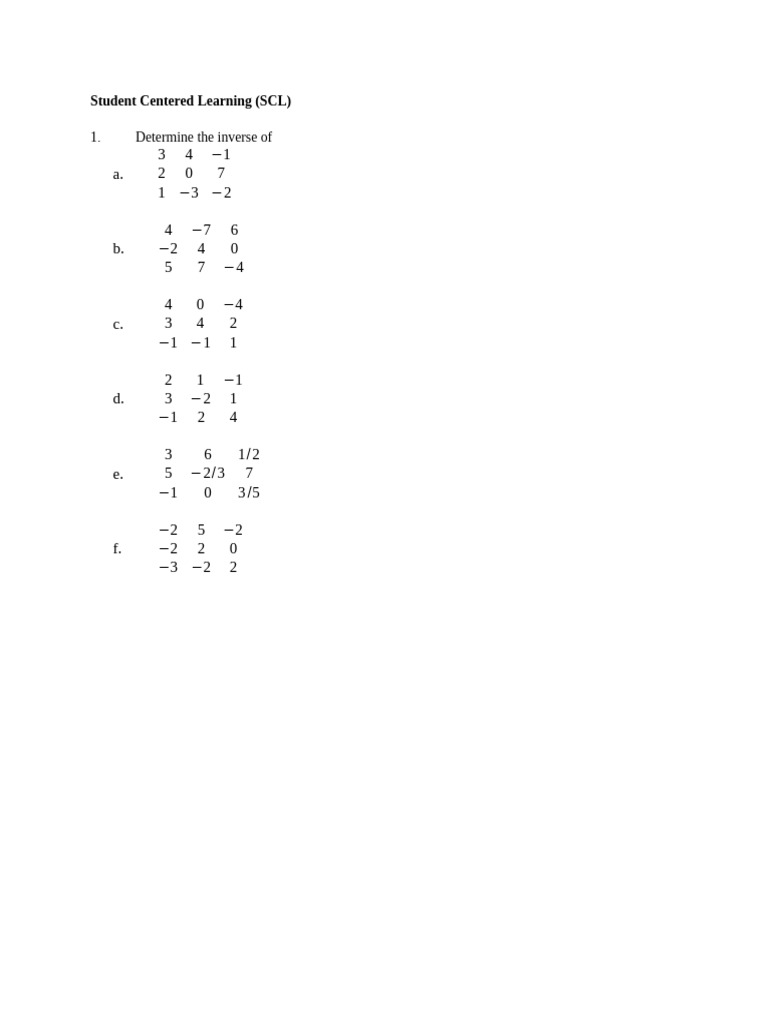 **Student Centered Learning (SCL)**

1. Determine the inverse of

a. $\begin{matrix} 3 & 4 & -1 \\ 2 & 0 & 7 \\ 1 & -3 & -2 \end{matrix}$

b. $\begin{matrix} 4 & -7 & 6 \\ -2 & 4 & 0 \\ 5 & 7 & -4 \end{matrix}$

c. $\begin{matrix} 4 & 0 & -4 \\ 3 & 4 & 2 \\ -1 & -1 & 1 \end{matrix}$

d. $\begin{matrix} 2 & 1 & -1 \\ 3 & -2 & 1 \\ -1 & 2 & 4 \end{matrix}$

e. $\begin{matrix} 3 & 6 & 1/2 \\ 5 & -2/3 & 7 \\ -1 & 0 & 3/5 \end{matrix}$

f. $\begin{matrix} -2 & 5 & -2 \\ -2 & 2 & 0 \\ -3 & -2 & 2 \end{matrix}$